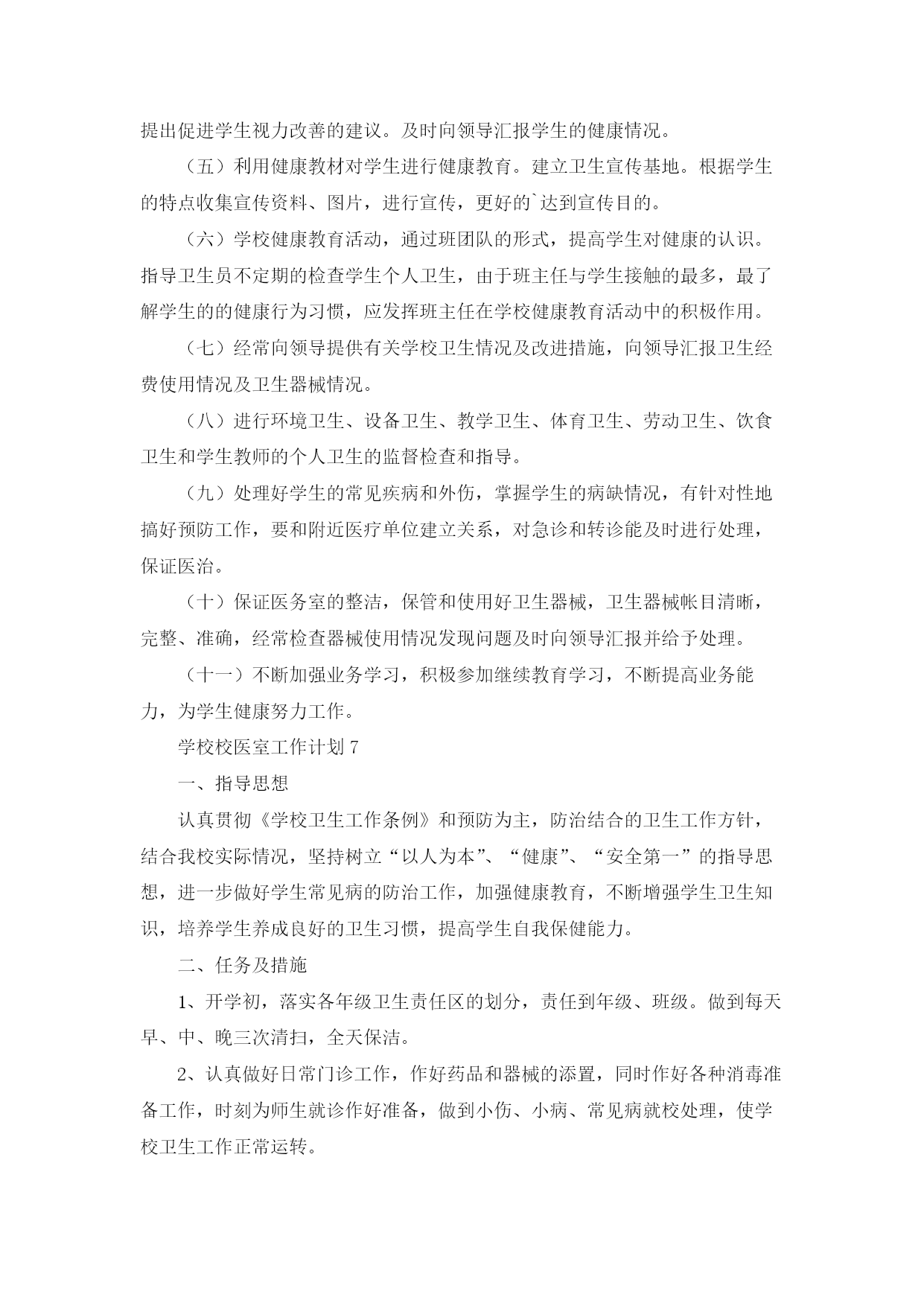 提出促进学生视力改善的建议。及时向领导汇报学生的健康情况。

（五）利用健康教材对学生进行健康教育。建立卫生宣传基地。根据学生的特点收集宣传资料、图片，进行宣传，更好的`达到宣传目的。

（六）学校健康教育活动，通过班团队的形式，提高学生对健康的认识。指导卫生员不定期的检查学生个人卫生，由于班主任与学生接触的最多，最了解学生的的健康行为习惯，应发挥班主任在学校健康教育活动中的积极作用。

（七）经常向领导提供有关学校卫生情况及改进措施，向领导汇报卫生经费使用情况及卫生器械情况。

（八）进行环境卫生、设备卫生、教学卫生、体育卫生、劳动卫生、饮食卫生和学生教师的个人卫生的监督检查和指导。

（九）处理好学生的常见疾病和外伤，掌握学生的病缺情况，有针对性地搞好预防工作，要和附近医疗单位建立关系，对急诊和转诊能及时进行处理，保证医治。

（十）保证医务室的整洁，保管和使用好卫生器械，卫生器械帐目清晰，完整、准确，经常检查器械使用情况发现问题及时向领导汇报并给予处理。

（十一）不断加强业务学习，积极参加继续教育学习，不断提高业务能力，为学生健康努力工作。

学校校医室工作计划 7

一、指导思想

认真贯彻《学校卫生工作条例》和预防为主，防治结合的卫生工作方针，结合我校实际情况，坚持树立“以人为本”、“健康”、“安全第一”的指导思想，进一步做好学生常见病的防治工作，加强健康教育，不断增强学生卫生知识，培养学生养成良好的卫生习惯，提高学生自我保健能力。

二、任务及措施

1、开学初，落实各年级卫生责任区的划分，责任到年级、班级。做到每天早、中、晚三次清扫，全天保洁。

2、认真做好日常门诊工作，作好药品和器械的添置，同时作好各种消毒准备工作，时刻为师生就诊作好准备，做到小伤、小病、常见病就校处理，使学校卫生工作正常运转。